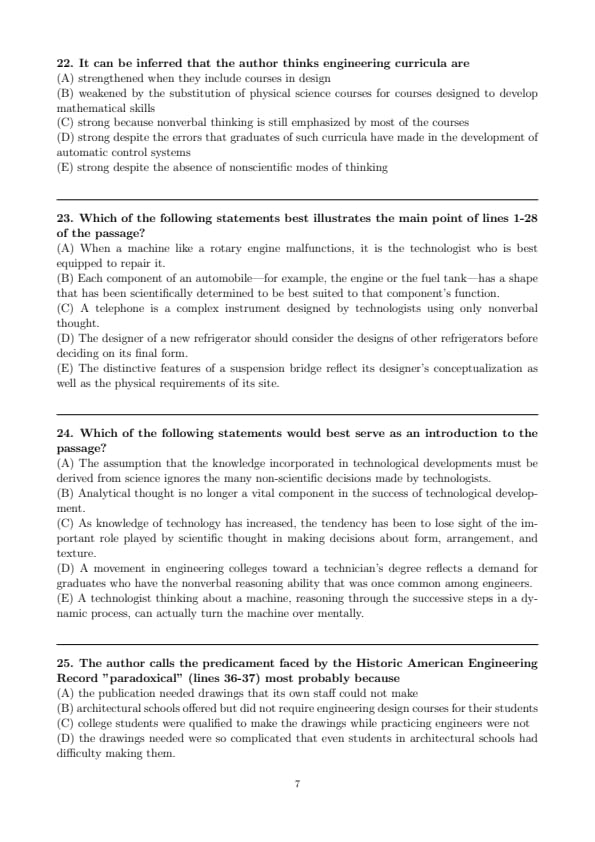 22. It can be inferred that the author thinks engineering curricula are
(A) strengthened when they include courses in design
(B) weakened by the substitution of physical science courses for courses designed to develop mathematical skills
(C) strong because nonverbal thinking is still emphasized by most of the courses
(D) strong despite the errors that graduates of such curricula have made in the development of automatic control systems
(E) strong despite the absence of nonscientific modes of thinking

23. Which of the following statements best illustrates the main point of lines 1-28 of the passage?
(A) When a machine like a rotary engine malfunctions, it is the technologist who is best equipped to repair it.
(B) Each component of an automobile—for example, the engine or the fuel tank—has a shape that has been scientifically determined to be best suited to that component's function.
(C) A telephone is a complex instrument designed by technologists using only nonverbal thought.
(D) The designer of a new refrigerator should consider the designs of other refrigerators before deciding on its final form.
(E) The distinctive features of a suspension bridge reflect its designer's conceptualization as well as the physical requirements of its site.

24. Which of the following statements would best serve as an introduction to the passage?
(A) The assumption that the knowledge incorporated in technological developments must be derived from science ignores the many non-scientific decisions made by technologists.
(B) Analytical thought is no longer a vital component in the success of technological development.
(C) As knowledge of technology has increased, the tendency has been to lose sight of the important role played by scientific thought in making decisions about form, arrangement, and texture.
(D) A movement in engineering colleges toward a technician's degree reflects a demand for graduates who have the nonverbal reasoning ability that was once common among engineers.
(E) A technologist thinking about a machine, reasoning through the successive steps in a dynamic process, can actually turn the machine over mentally.

25. The author calls the predicament faced by the Historic American Engineering Record "paradoxical" (lines 36-37) most probably because
(A) the publication needed drawings that its own staff could not make
(B) architectural schools offered but did not require engineering design courses for their students
(C) college students were qualified to make the drawings while practicing engineers were not
(D) the drawings needed were so complicated that even students in architectural schools had difficulty making them.

7